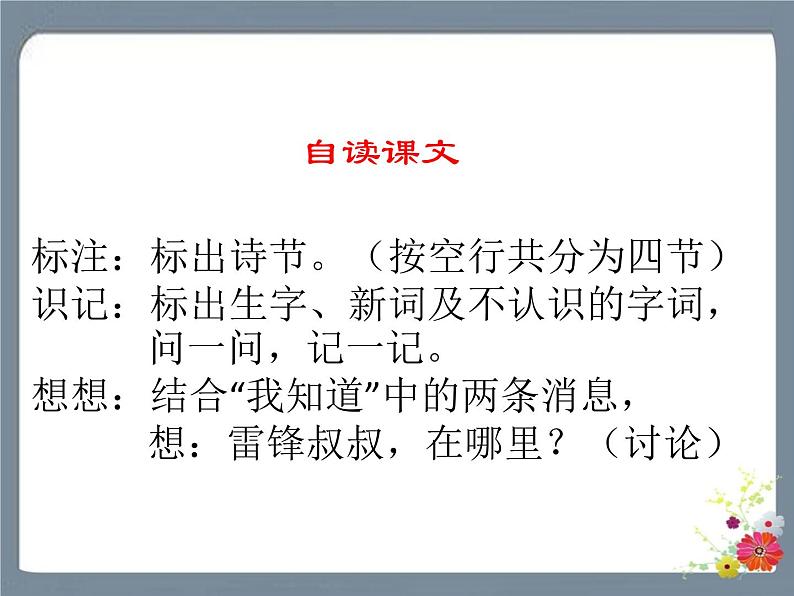 自读课文

标注：标出诗节。（按空行共分为四节）
识记：标出生字、新词及不认识的字词，问一问，记一记。
想想：结合“我知道”中的两条消息，想：雷锋叔叔，在哪里？（讨论）